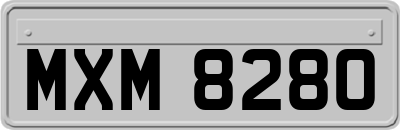 MXM 8280